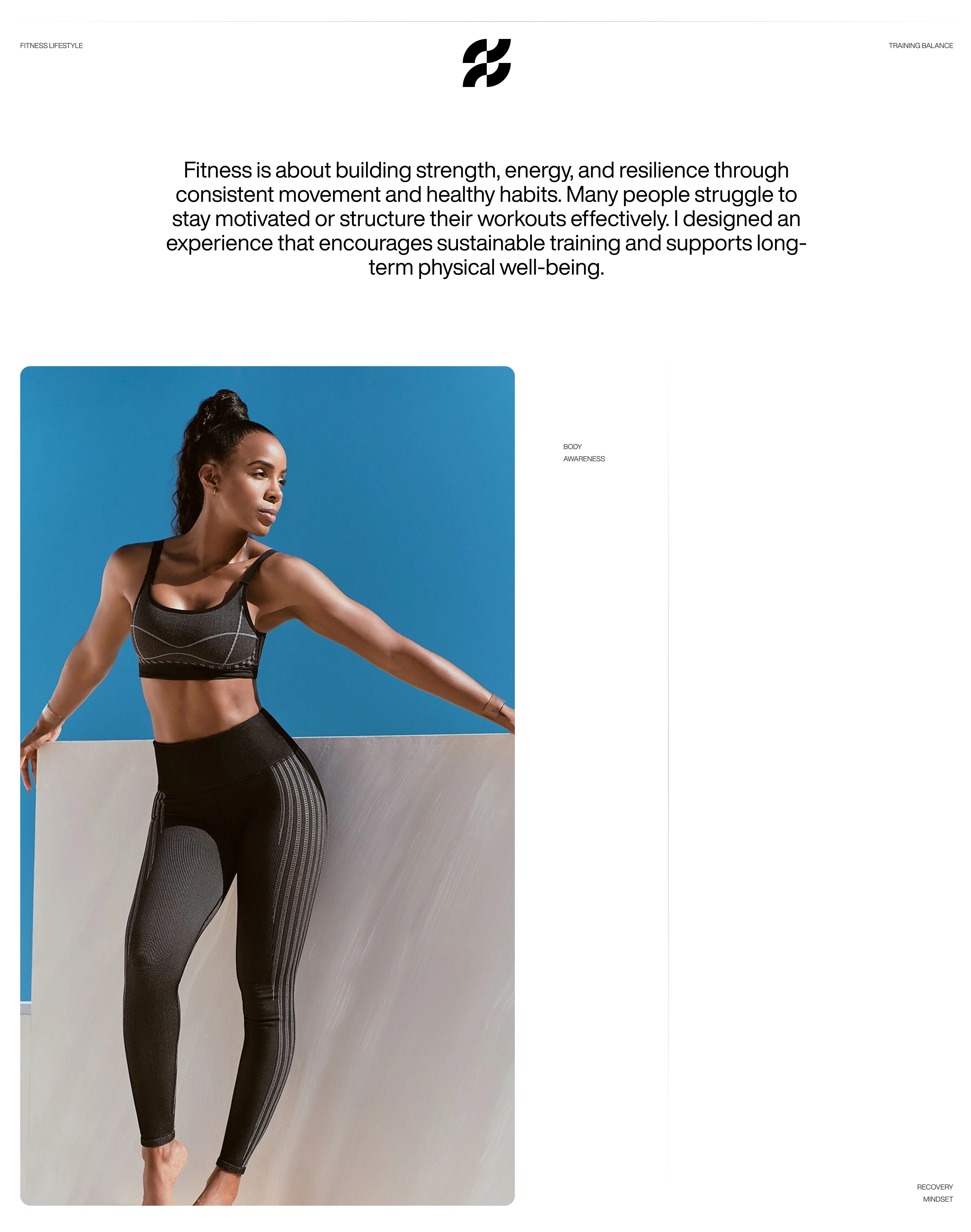 FITNESS LIFESTYLE

TRAINING BALANCE

Fitness is about building strength, energy, and resilience through consistent movement and healthy habits. Many people struggle to stay motivated or structure their workouts effectively. I designed an experience that encourages sustainable training and supports long-term physical well-being.

BODY
AWARENESS

RECOVERY
MINDSET